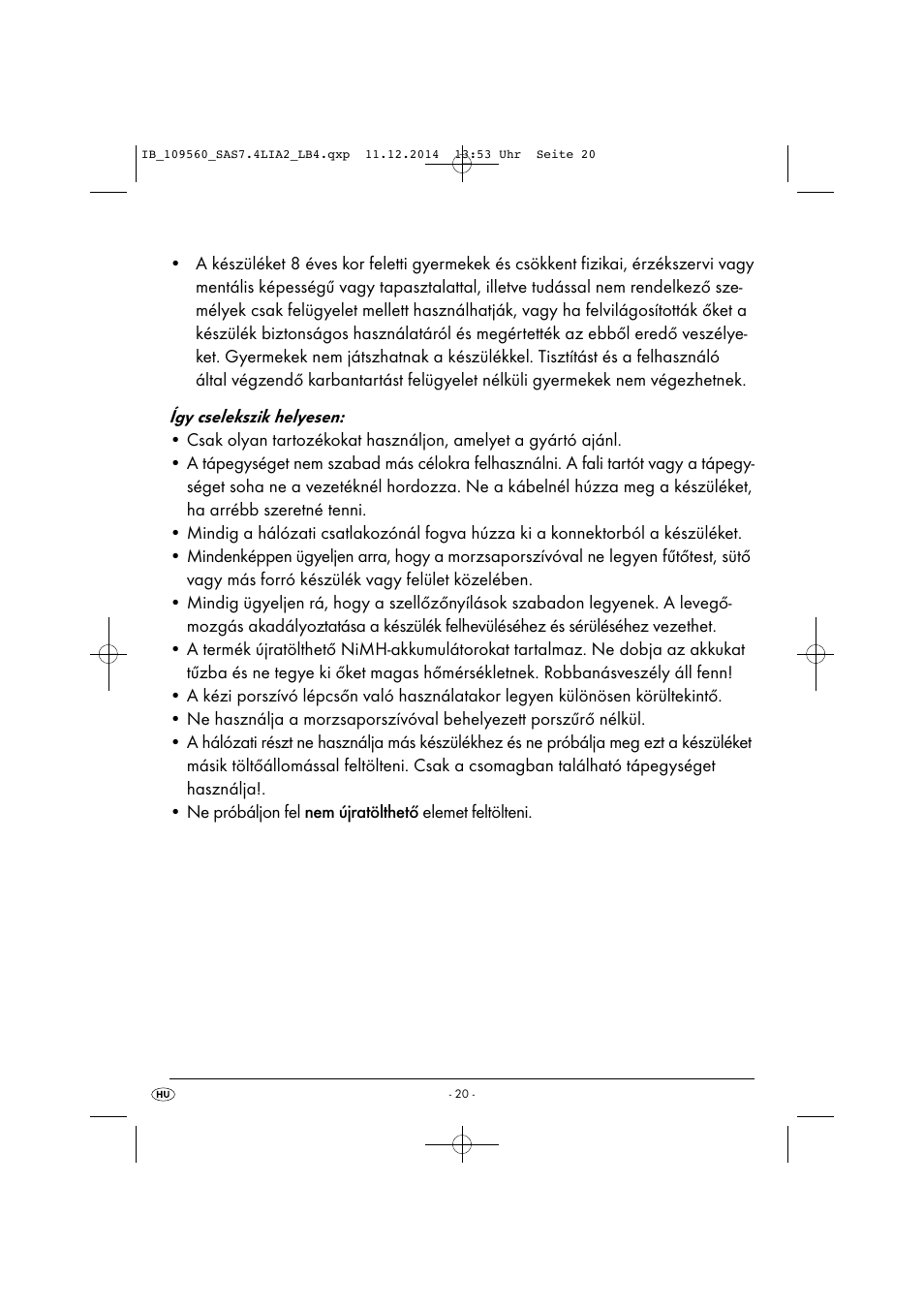 IB_109560_SAS7.4LIA2_LB4.qxp 11.12.2014 13:53 Uhr Seite 20

• A készüléket 8 éves kor feletti gyermekek és csökkent fizikai, érzékszervi vagy mentális képességű vagy tapasztalattal, illetve tudással nem rendelkező személyek csak felügyelet mellett használhatják, vagy ha felvilágosították őket a készülék biztonságos használatáról és megértették az ebből eredő veszélyeket. Gyermekek nem játszhatnak a készülékkel. Tisztítást és a felhasználó által végzendő karbantartást felügyelet nélküli gyermekek nem végezhetnek.

Így cselekszik helyesen:
• Csak olyan tartozékokat használjon, amelyet a gyártó ajánl.
• A tápegységet nem szabad más célokra felhasználni. A fali tartót vagy a tápegységet soha ne a vezetéknél hordozza. Ne a kábelnél húzza meg a készüléket, ha arrébb szeretné tenni.
• Mindig a hálózati csatlakozónál fogva húzza ki a konnektorból a készüléket.
• Mindenképpen ügyeljen arra, hogy a morzsaporszívóval ne legyen fűtőtest, sütő vagy más forró készülék vagy felület közelében.
• Mindig ügyeljen rá, hogy a szellőzőnyílások szabadon legyenek. A levegőmozgás akadályoztatása a készülék felhevüléséhez és sérüléséhez vezethet.
• A termék újratölthető NiMH-akkumulátorokat tartalmaz. Ne dobja az akkukat tűzba és ne tegye ki őket magas hőmérsékletnek. Robbanásveszély áll fenn!
• A kézi porszívó lépcsőn való használatakor legyen különösen körültekintő.
• Ne használja a morzsaporszívóval behelyezett porszűrő nélkül.
• A hálózati részt ne használja más készülékhez és ne próbálja meg ezt a készüléket másik töltőállomással feltölteni. Csak a csomagban található tápegységet használja!.
• Ne próbáljon fel nem újratölthető elemet feltölteni.

HU
- 20 -